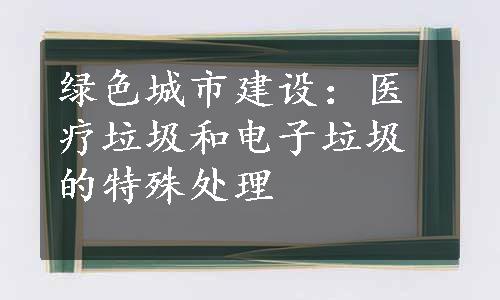 绿色城市建设：医疗垃圾和电子垃圾的特殊处理